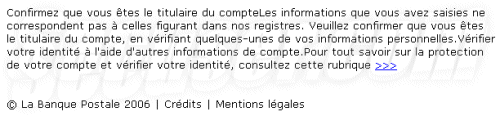 Confirmez que vous êtes le titulaire du compteLes informations que vous avez saisies ne correspondent pas à celles figurant dans nos registres. Veuillez confirmer que vous êtes le titulaire du compte, en vérifiant quelques-unes de vos informations personnelles.Vérifier votre identité à l'aide d'autres informations de compte.Pour tout savoir sur la protection de votre compte et vérifier votre identité, consultez cette rubrique >>>

© La Banque Postale 2006 | Crédits | Mentions légales